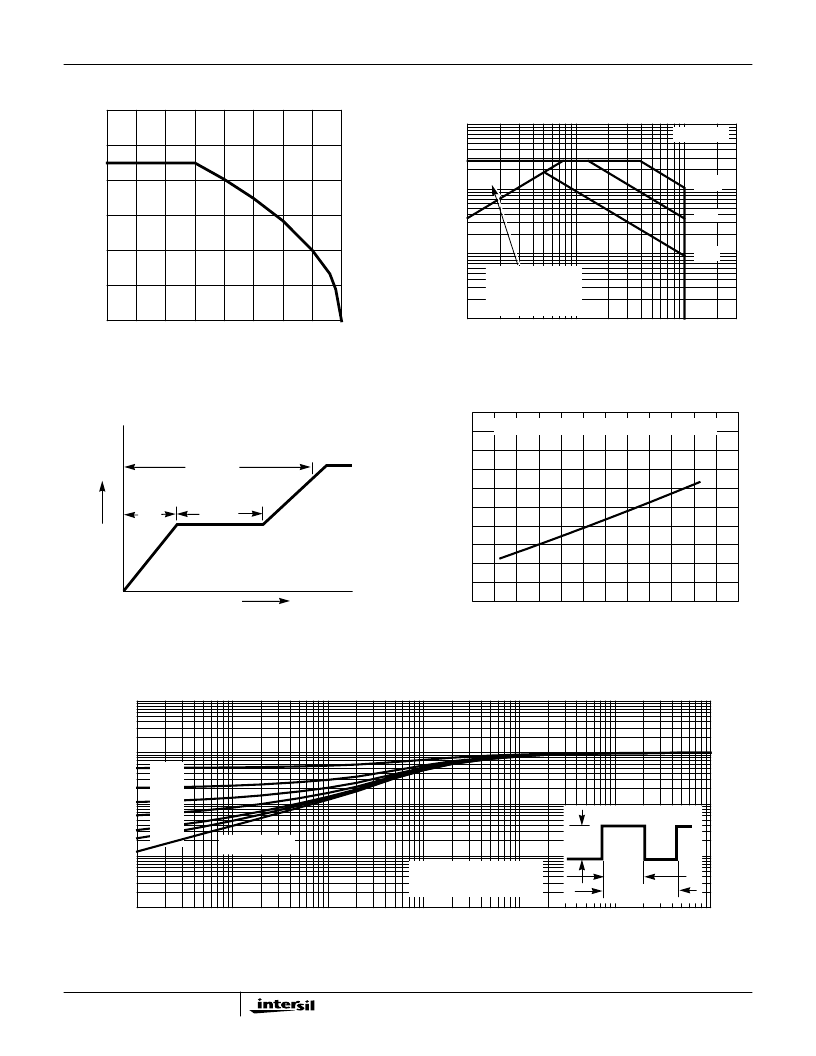 intersil